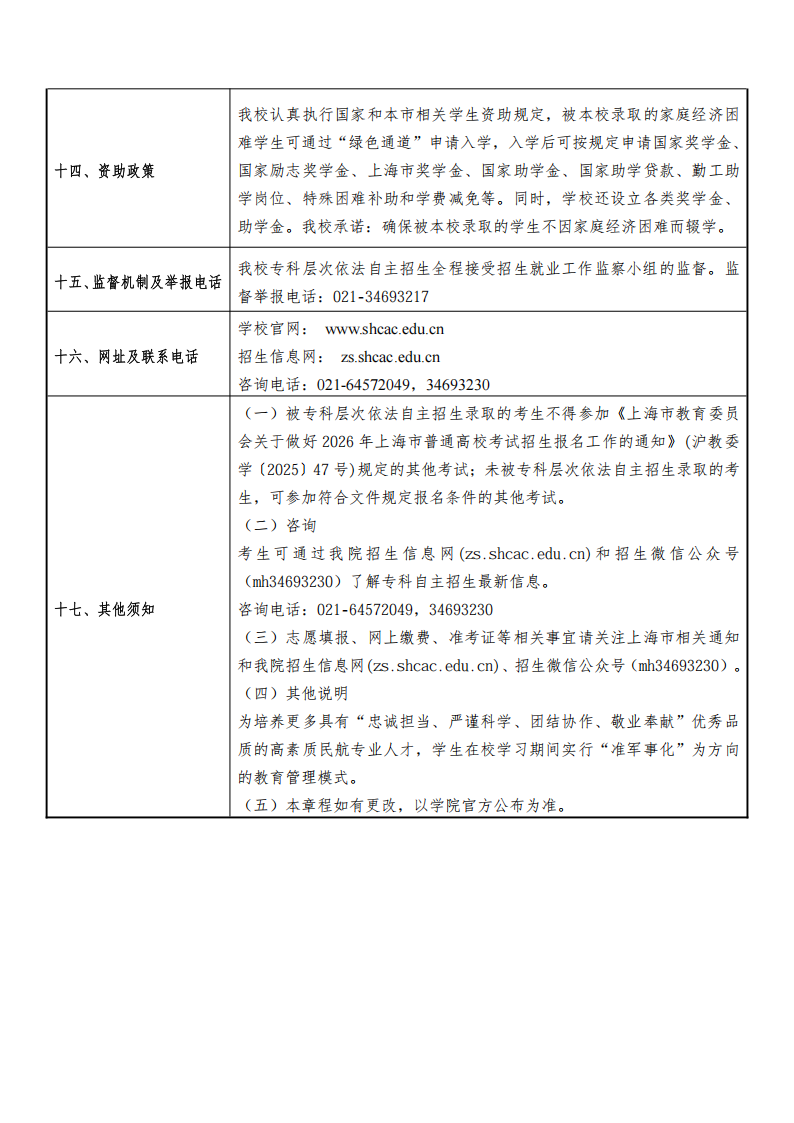 | | |
|---|---|
| 十四、资助政策 | 我校认真执行国家和本市相关学生资助规定，被本校录取的家庭经济困难学生可通过“绿色通道”申请入学，入学后可按规定申请国家奖学金、国家励志奖学金、上海市奖学金、国家助学金、国家助学贷款、勤工助学岗位、特殊困难补助和学费减免等。同时，学校还设立各类奖学金、助学金。我校承诺：确保被本校录取的学生不因家庭经济困难而辍学。 |
| 十五、监督机制及举报电话 | 我校专科层次依法自主招生全程接受招生就业工作监察小组的监督。监督举报电话：021-34693217 |
| 十六、网址及联系电话 | 学校官网： www.shcac.edu.cn<br>招生信息网： zs.shcac.edu.cn<br>咨询电话：021-64572049，34693230 |
| 十七、其他须知 | （一）被专科层次依法自主招生录取的考生不得参加《上海市教育委员会关于做好 2026 年上海市普通高校考试招生报名工作的通知》(沪教委学〔2025〕47 号)规定的其他考试；未被专科层次依法自主招生录取的考生，可参加符合文件规定报名条件的其他考试。<br>（二）咨询<br>考生可通过我院招生信息网(zs.shcac.edu.cn)和招生微信公众号(mh34693230)了解专科自主招生最新信息。<br>咨询电话：021-64572049，34693230<br>（三）志愿填报、网上缴费、准考证等相关事宜请关注上海市相关通知和我院招生信息网(zs.shcac.edu.cn)、招生微信公众号(mh34693230)。<br>（四）其他说明<br>为培养更多具有“忠诚担当、严谨科学、团结协作、敬业奉献”优秀品质的高素质民航专业人才，学生在校学习期间实行“准军事化”为方向的教育管理模式。<br>（五）本章程如有更改，以学院官方公布为准。 |